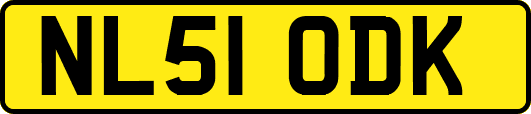 NL51 ODK